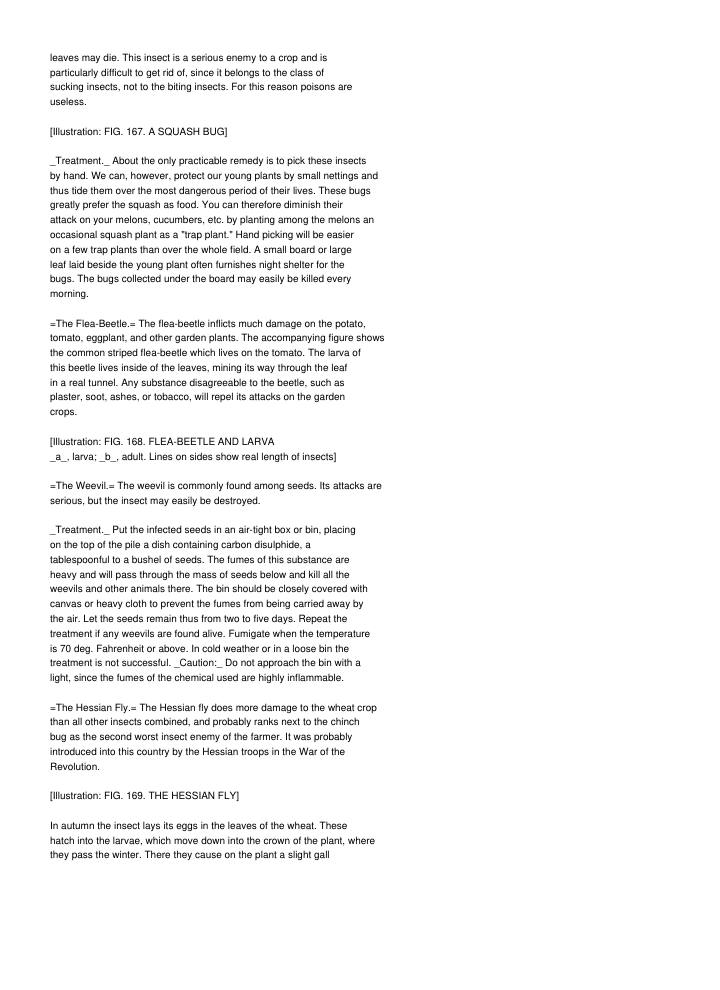 leaves may die. This insect is a serious enemy to a crop and is particularly difficult to get rid of, since it belongs to the class of sucking insects, not to the biting insects. For this reason poisons are useless.

[Illustration: FIG. 167. A SQUASH BUG]

_Treatment._ About the only practicable remedy is to pick these insects by hand. We can, however, protect our young plants by small nettings and thus tide them over the most dangerous period of their lives. These bugs greatly prefer the squash as food. You can therefore diminish their attack on your melons, cucumbers, etc. by planting among the melons an occasional squash plant as a "trap plant." Hand picking will be easier on a few trap plants than over the whole field. A small board or large leaf laid beside the young plant often furnishes night shelter for the bugs. The bugs collected under the board may easily be killed every morning.

=The Flea-Beetle.= The flea-beetle inflicts much damage on the potato, tomato, eggplant, and other garden plants. The accompanying figure shows the common striped flea-beetle which lives on the tomato. The larva of this beetle lives inside of the leaves, mining its way through the leaf in a real tunnel. Any substance disagreeable to the beetle, such as plaster, soot, ashes, or tobacco, will repel its attacks on the garden crops.

[Illustration: FIG. 168. FLEA-BEETLE AND LARVA
_a_, larva; _b_, adult. Lines on sides show real length of insects]

=The Weevil.= The weevil is commonly found among seeds. Its attacks are serious, but the insect may easily be destroyed.

_Treatment._ Put the infected seeds in an air-tight box or bin, placing on the top of the pile a dish containing carbon disulphide, a tablespoonful to a bushel of seeds. The fumes of this substance are heavy and will pass through the mass of seeds below and kill all the weevils and other animals there. The bin should be closely covered with canvas or heavy cloth to prevent the fumes from being carried away by the air. Let the seeds remain thus from two to five days. Repeat the treatment if any weevils are found alive. Fumigate when the temperature is 70 deg. Fahrenheit or above. In cold weather or in a loose bin the treatment is not successful. _Caution:_ Do not approach the bin with a light, since the fumes of the chemical used are highly inflammable.

=The Hessian Fly.= The Hessian fly does more damage to the wheat crop than all other insects combined, and probably ranks next to the chinch bug as the second worst insect enemy of the farmer. It was probably introduced into this country by the Hessian troops in the War of the Revolution.

[Illustration: FIG. 169. THE HESSIAN FLY]

In autumn the insect lays its eggs in the leaves of the wheat. These hatch into the larvae, which move down into the crown of the plant, where they pass the winter. There they cause on the plant a slight gall